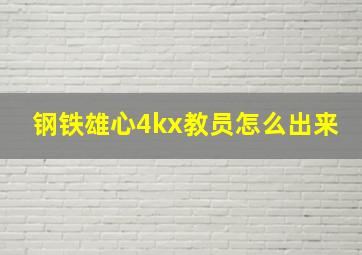 钢铁雄心4kx教员怎么出来